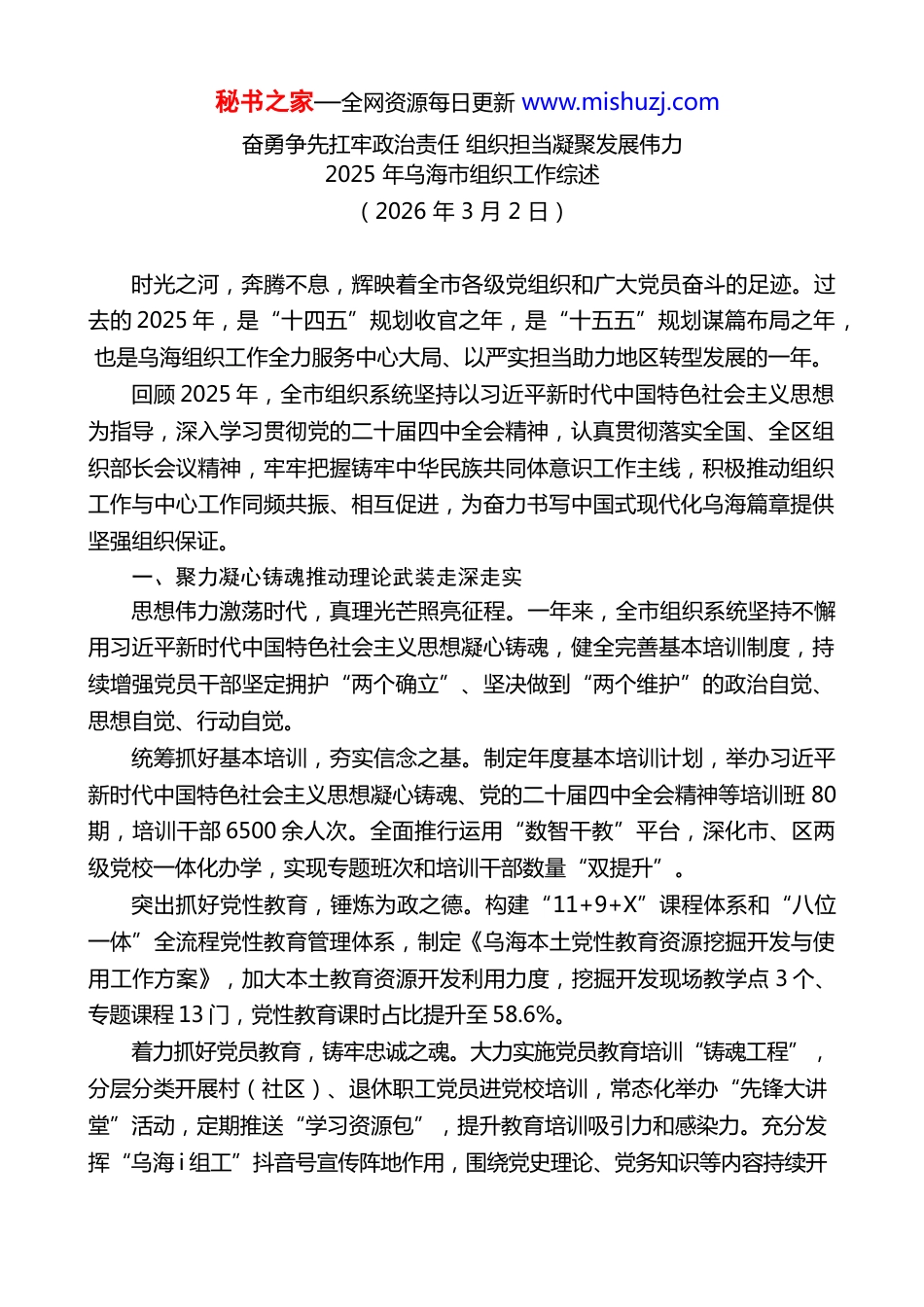 秘书之家—全网资源每日更新 www.mishuzj.com

奋勇争先扛牢政治责任 组织担当凝聚发展伟力
2025 年乌海市组织工作综述
（2026 年 3 月 2 日）

时光之河，奔腾不息，辉映着全市各级党组织和广大党员奋斗的足迹。过去的 2025 年，是“十四五”规划收官之年，是“十五五”规划谋篇布局之年，也是乌海组织工作全力服务中心大局、以严实担当助力地区转型发展的一年。

回顾 2025 年，全市组织系统坚持以习近平新时代中国特色社会主义思想为指导，深入学习贯彻党的二十届四中全会精神，认真贯彻落实全国、全区组织部长会议精神，牢牢把握铸牢中华民族共同体意识工作主线，积极推动组织工作与中心工作同频共振、相互促进，为奋力书写中国式现代化乌海篇章提供坚强组织保证。

一、聚力凝心铸魂推动理论武装走深走实

思想伟力激荡时代，真理光芒照亮征程。一年来，全市组织系统坚持不懈用习近平新时代中国特色社会主义思想凝心铸魂，健全完善基本培训制度，持续增强党员干部坚定拥护“两个确立”、坚决做到“两个维护”的政治自觉、思想自觉、行动自觉。

统筹抓好基本培训，夯实信念之基。制定年度基本培训计划，举办习近平新时代中国特色社会主义思想凝心铸魂、党的二十届四中全会精神等培训班 80 期，培训干部 6500 余人次。全面推行运用“数智干教”平台，深化市、区两级党校一体化办学，实现专题班次和培训干部数量“双提升”。

突出抓好党性教育，锤炼为政之德。构建“11+9+X”课程体系和“八位一体”全流程党性教育管理体系，制定《乌海本土党性教育资源挖掘开发与使用工作方案》，加大本土教育资源开发利用力度，挖掘开发现场教学点 3 个、专题课程 13 门，党性教育课时占比提升至 58.6%。

着力抓好党员教育，铸牢忠诚之魂。大力实施党员教育培训“铸魂工程”，分层分类开展村（社区）、退休职工党员进党校培训，常态化举办“先锋大讲堂”活动，定期推送“学习资源包”，提升教育培训吸引力和感染力。充分发挥“乌海 i 组工”抖音号宣传阵地作用，围绕党史理论、党务知识等内容持续开